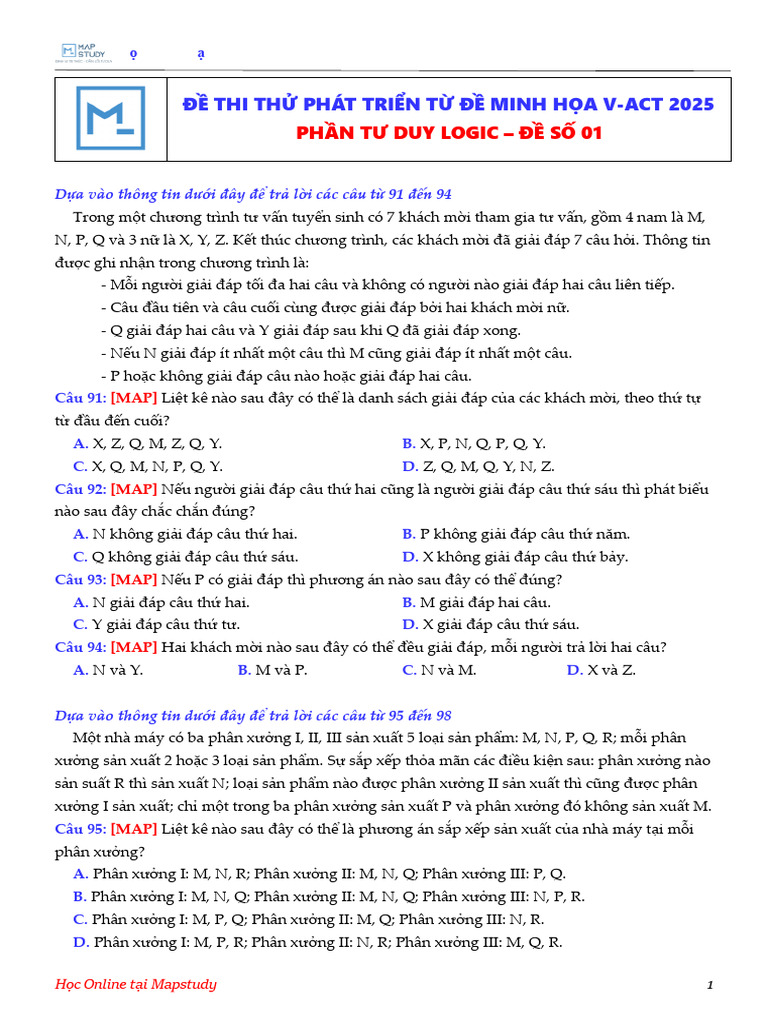 MAP STUDY ọ ạ

ĐỀ THI THỬ PHÁT TRIỂN TỪ ĐỀ MINH HỌA V-ACT 2025
PHẦN TƯ DUY LOGIC – ĐỀ SỐ 01

Dựa vào thông tin dưới đây để trả lời các câu từ 91 đến 94

Trong một chương trình tư vấn tuyển sinh có 7 khách mời tham gia tư vấn, gồm 4 nam là M, N, P, Q và 3 nữ là X, Y, Z. Kết thúc chương trình, các khách mời đã giải đáp 7 câu hỏi. Thông tin được ghi nhận trong chương trình là:
- Mỗi người giải đáp tối đa hai câu và không có người nào giải đáp hai câu liên tiếp.
- Câu đầu tiên và câu cuối cùng được giải đáp bởi hai khách mời nữ.
- Q giải đáp hai câu và Y giải đáp sau khi Q đã giải đáp xong.
- Nếu N giải đáp ít nhất một câu thì M cũng giải đáp ít nhất một câu.
- P hoặc không giải đáp câu nào hoặc giải đáp hai câu.

Câu 91: [MAP] Liệt kê nào sau đây có thể là danh sách giải đáp của các khách mời, theo thứ tự từ đầu đến cuối?
A. X, Z, Q, M, Z, Q, Y.
B. X, P, N, Q, P, Q, Y.
C. X, Q, M, N, P, Q, Y.
D. Z, Q, M, Q, Y, N, Z.

Câu 92: [MAP] Nếu người giải đáp câu thứ hai cũng là người giải đáp câu thứ sáu thì phát biểu nào sau đây chắc chắn đúng?
A. N không giải đáp câu thứ hai.
B. P không giải đáp câu thứ năm.
C. Q không giải đáp câu thứ sáu.
D. X không giải đáp câu thứ bảy.

Câu 93: [MAP] Nếu P có giải đáp thì phương án nào sau đây có thể đúng?
A. N giải đáp câu thứ hai.
B. M giải đáp hai câu.
C. Y giải đáp câu thứ tư.
D. X giải đáp câu thứ sáu.

Câu 94: [MAP] Hai khách mời nào sau đây có thể đều giải đáp, mỗi người trả lời hai câu?
A. N và Y.
B. M và P.
C. N và M.
D. X và Z.

Dựa vào thông tin dưới đây để trả lời các câu từ 95 đến 98

Một nhà máy có ba phân xưởng I, II, III sản xuất 5 loại sản phẩm: M, N, P, Q, R; mỗi phân xưởng sản xuất 2 hoặc 3 loại sản phẩm. Sự sắp xếp thỏa mãn các điều kiện sau: phân xưởng nào sản suất R thì sản xuất N; loại sản phẩm nào được phân xưởng II sản xuất thì cũng được phân xưởng I sản xuất; chỉ một trong ba phân xưởng sản xuất P và phân xưởng đó không sản xuất M.

Câu 95: [MAP] Liệt kê nào sau đây có thể là phương án sắp xếp sản xuất của nhà máy tại mỗi phân xưởng?
A. Phân xưởng I: M, N, R; Phân xưởng II: M, N, Q; Phân xưởng III: P, Q.
B. Phân xưởng I: M, N, Q; Phân xưởng II: M, N, Q; Phân xưởng III: N, P, R.
C. Phân xưởng I: M, P, Q; Phân xưởng II: M, Q; Phân xưởng III: N, R.
D. Phân xưởng I: M, P, R; Phân xưởng II: N, R; Phân xưởng III: M, Q, R.

Học Online tại Mapstudy
1